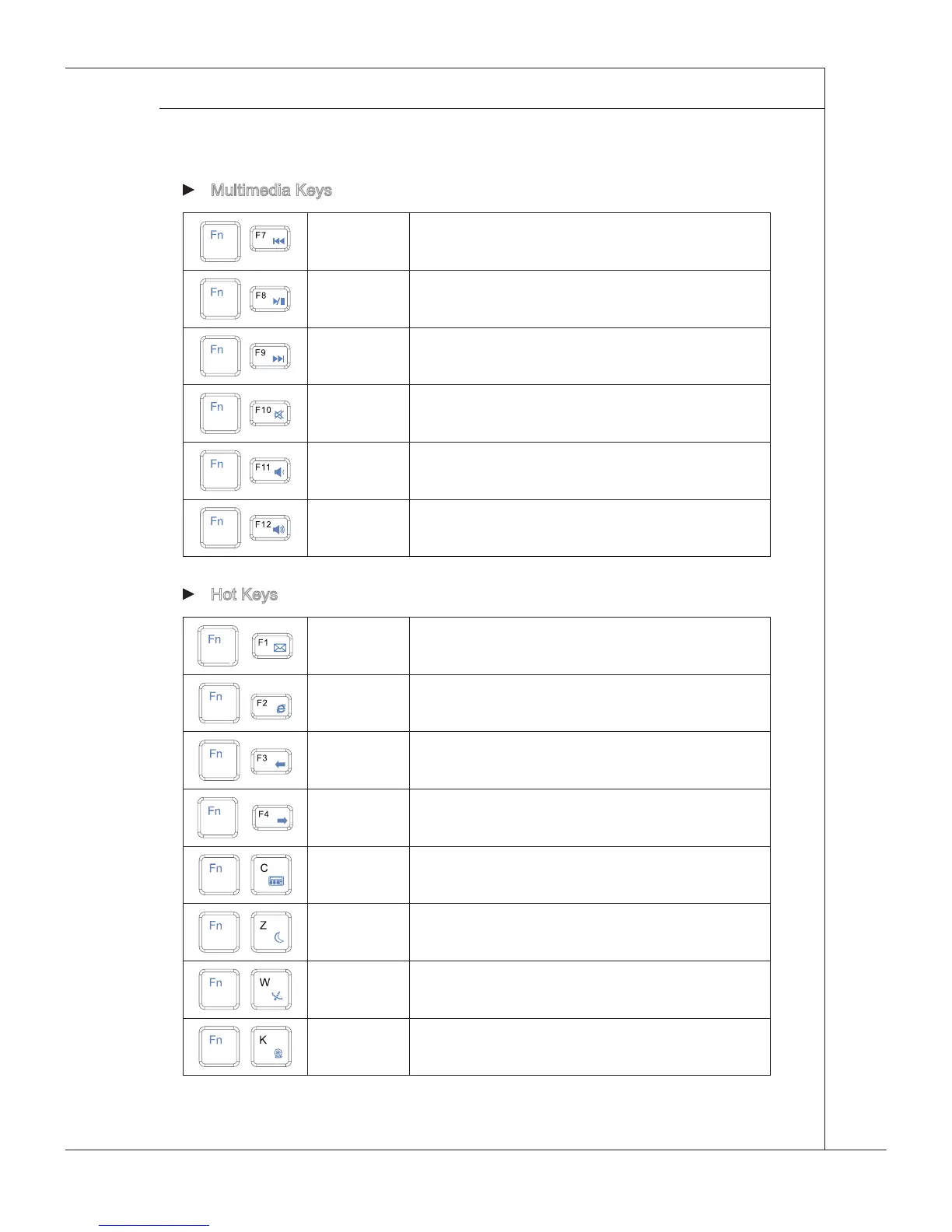 Multimedia Keys

| | | |
|---|---|---|
| Fn F7 | | |
| Fn F8 | | |
| Fn F9 | | |
| Fn F10 | | |
| Fn F11 | | |
| Fn F12 | | |

Hot Keys

| | | |
|---|---|---|
| Fn F1 | | |
| Fn F2 | | |
| Fn F3 | | |
| Fn F4 | | |
| Fn C | | |
| Fn Z | | |
| Fn W | | |
| Fn K | | |